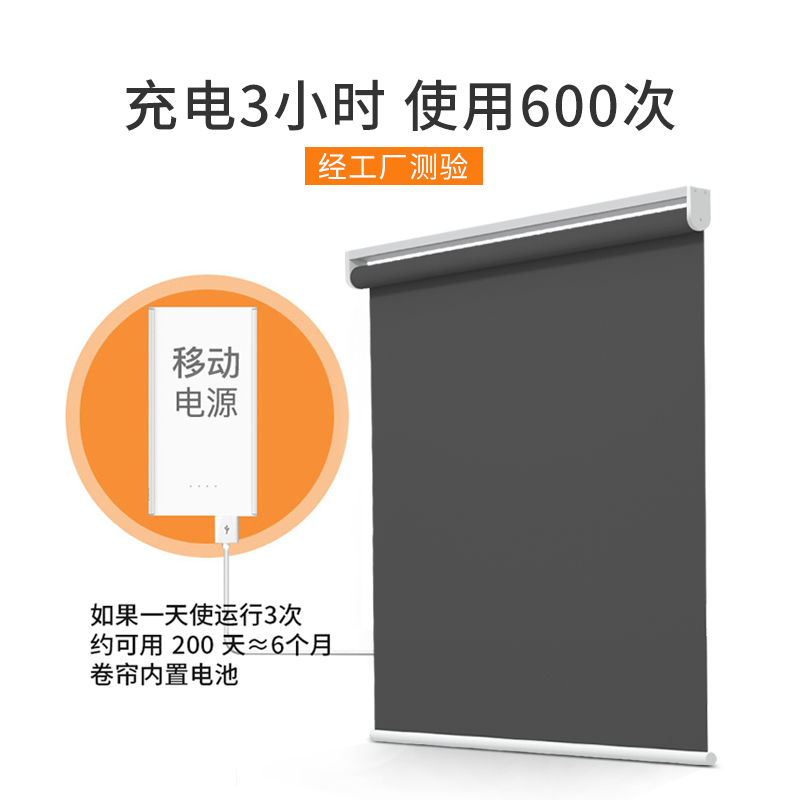 充电3小时 使用600次

经工厂测验

移动电源

如果一天使运行3次
约可用 200 天≈6个月
卷帘内置电池